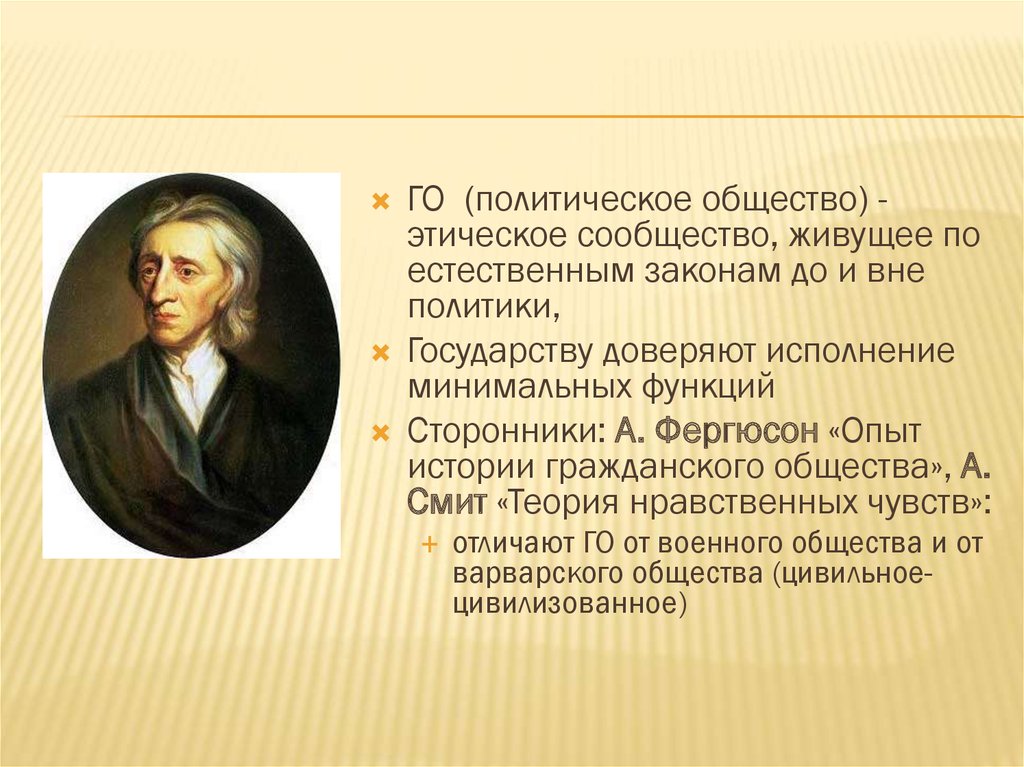 ГО (политическое общество) - этическое сообщество, живущее по естественным законам до и вне политики,

Государству доверяют исполнение минимальных функций

Сторонники: А. Фергюсон «Опыт истории гражданского общества», А. Смит «Теория нравственных чувств»:

отличают ГО от военного общества и от варварского общества (цивильное-цивилизованное)